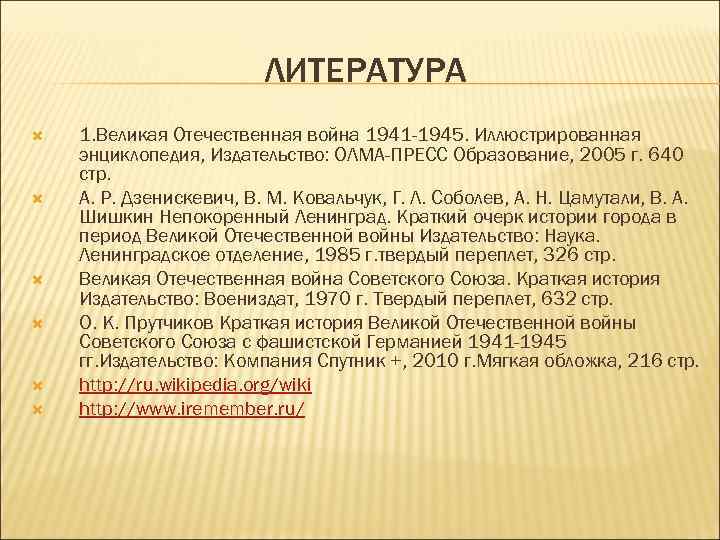 ЛИТЕРАТУРА

1.Великая Отечественная война 1941-1945. Иллюстрированная энциклопедия, Издательство: ОЛМА-ПРЕСС Образование, 2005 г. 640 стр.

А. Р. Дзенискевич, В. М. Ковальчук, Г. Л. Соболев, А. Н. Цамутали, В. А. Шишкин Непокоренный Ленинград. Краткий очерк истории города в период Великой Отечественной войны Издательство: Наука. Ленинградское отделение, 1985 г.твердый переплет, 326 стр.

Великая Отечественная война Советского Союза. Краткая история Издательство: Воениздат, 1970 г. Твердый переплет, 632 стр.

О. К. Прутчиков Краткая история Великой Отечественной войны Советского Союза с фашистской Германией 1941-1945 гг.Издательство: Компания Спутник +, 2010 г.Мягкая обложка, 216 стр.

http://ru.wikipedia.org/wiki

http://www.iremember.ru/